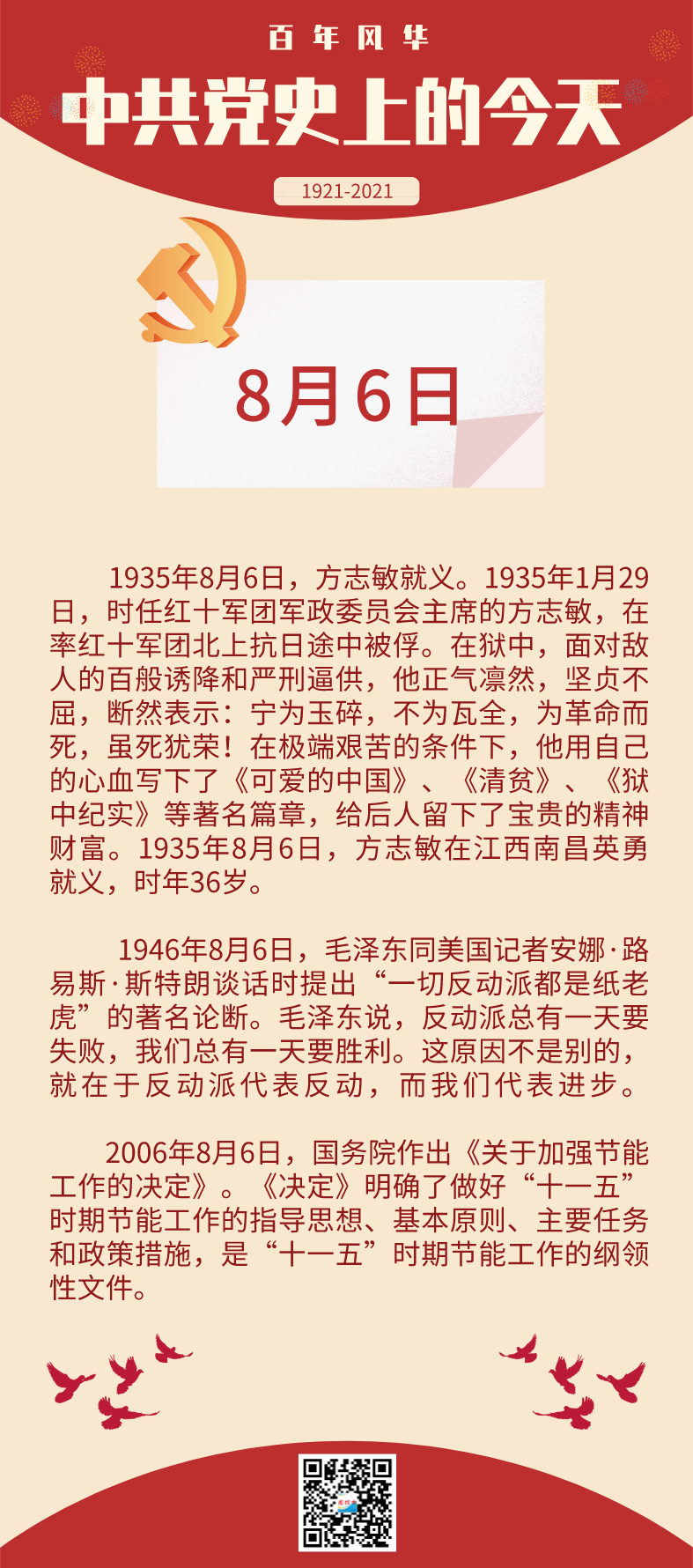 百年风华

中共党史上的今天

1921-2021

8月6日

1935年8月6日，方志敏就义。1935年1月29日，时任红十军团军政委员会主席的方志敏，在率红十军团北上抗日途中被俘。在狱中，面对敌人的百般诱降和严刑逼供，他正气凛然，坚贞不屈，断然表示：宁为玉碎，不为瓦全，为革命而死，虽死犹荣！在极端艰苦的条件下，他用自己的心血写下了《可爱的中国》、《清贫》、《狱中纪实》等著名篇章，给后人留下了宝贵的精神财富。1935年8月6日，方志敏在江西南昌英勇就义，时年36岁。

1946年8月6日，毛泽东同美国记者安娜·路易斯·斯特朗谈话时提出“一切反动派都是纸老虎”的著名论断。毛泽东说，反动派总有一天要失败，我们总有一天要胜利。这原因不是别的，就在于反动派代表反动，而我们代表进步。

2006年8月6日，国务院作出《关于加强节能工作的决定》。《决定》明确了做好“十一五”时期节能工作的指导思想、基本原则、主要任务和政策措施，是“十一五”时期节能工作的纲领性文件。